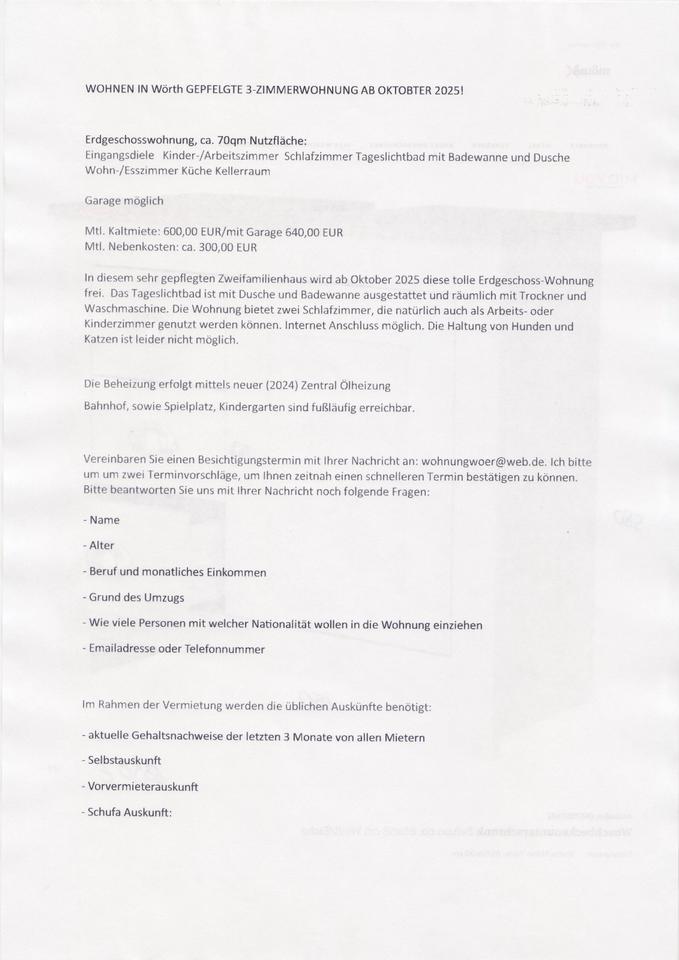 WOHNEN IN Wörth GEPFELGTE 3-ZIMMERWOHNUNG AB OKTOBTER 2025!

Erdgeschosswohnung, ca. 70qm Nutzfläche:
Eingangsdiele Kinder-/Arbeitszimmer Schlafzimmer Tageslichtbad mit Badewanne und Dusche Wohn-/Esszimmer Küche Kellerraum

Garage möglich

Mtl. Kaltmiete: 600,00 EUR/mit Garage 640,00 EUR
Mtl. Nebenkosten: ca. 300,00 EUR

In diesem sehr gepflegten Zweifamilienhaus wird ab Oktober 2025 diese tolle Erdgeschoss-Wohnung frei. Das Tageslichtbad ist mit Dusche und Badewanne ausgestattet und räumlich mit Trockner und Waschmaschine. Die Wohnung bietet zwei Schlafzimmer, die natürlich auch als Arbeits- oder Kinderzimmer genutzt werden können. Internet Anschluss möglich. Die Haltung von Hunden und Katzen ist leider nicht möglich.

Die Beheizung erfolgt mittels neuer (2024) Zentral Ölheizung

Bahnhof, sowie Spielplatz, Kindergarten sind fußläufig erreichbar.

Vereinbaren Sie einen Besichtigungstermin mit Ihrer Nachricht an: wohnungwoer@web.de. Ich bitte um um zwei Terminvorschläge, um Ihnen zeitnah einen schnelleren Termin bestätigen zu können. Bitte beantworten Sie uns mit Ihrer Nachricht noch folgende Fragen:

- Name

- Alter

- Beruf und monatliches Einkommen

- Grund des Umzugs

- Wie viele Personen mit welcher Nationalität wollen in die Wohnung einziehen

- Emailadresse oder Telefonnummer

Im Rahmen der Vermietung werden die üblichen Auskünfte benötigt:

- aktuelle Gehaltsnachweise der letzten 3 Monate von allen Mietern

- Selbstauskunft

- Vorvermieterauskunft

- Schufa Auskunft: